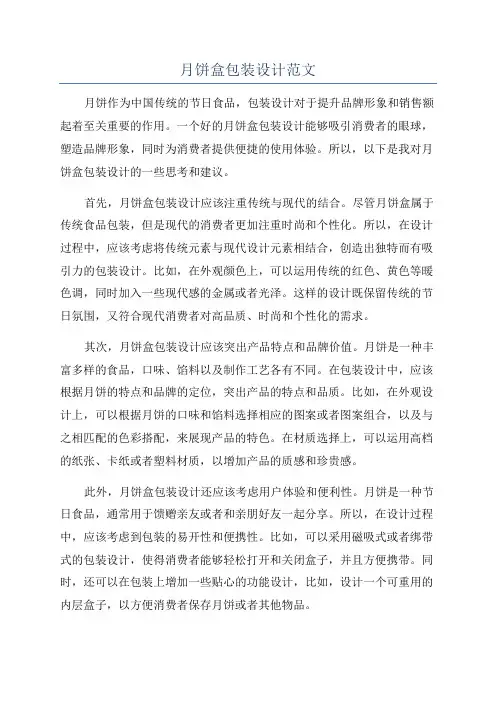 月饼盒包装设计范文

月饼作为中国传统的节日食品，包装设计对于提升品牌形象和销售额起着至关重要的作用。一个好的月饼盒包装设计能够吸引消费者的眼球，塑造品牌形象，同时为消费者提供便捷的使用体验。所以，以下是我对月饼盒包装设计的一些思考和建议。

首先，月饼盒包装设计应该注重传统与现代的结合。尽管月饼盒属于传统食品包装，但是现代的消费者更加注重时尚和个性化。所以，在设计过程中，应该考虑将传统元素与现代设计元素相结合，创造出独特而有吸引力的包装设计。比如，在外观颜色上，可以运用传统的红色、黄色等暖色调，同时加入一些现代感的金属或者光泽。这样的设计既保留传统的节日氛围，又符合现代消费者对高品质、时尚和个性化的需求。

其次，月饼盒包装设计应该突出产品特点和品牌价值。月饼是一种丰富多样的食品，口味、馅料以及制作工艺各有不同。在包装设计中，应该根据月饼的特点和品牌的定位，突出产品的特点和品质。比如，在外观设计上，可以根据月饼的口味和馅料选择相应的图案或者图案组合，以及与之相匹配的色彩搭配，来展现产品的特色。在材质选择上，可以运用高档的纸张、卡纸或者塑料材质，以增加产品的质感和珍贵感。

此外，月饼盒包装设计还应该考虑用户体验和便利性。月饼是一种节日食品，通常用于馈赠亲友或者和亲朋好友一起分享。所以，在设计过程中，应该考虑到包装的易开性和便携性。比如，可以采用磁吸式或者绑带式的包装设计，使得消费者能够轻松打开和关闭盒子，并且方便携带。同时，还可以在包装上增加一些贴心的功能设计，比如，设计一个可重用的内层盒子，以方便消费者保存月饼或者其他物品。